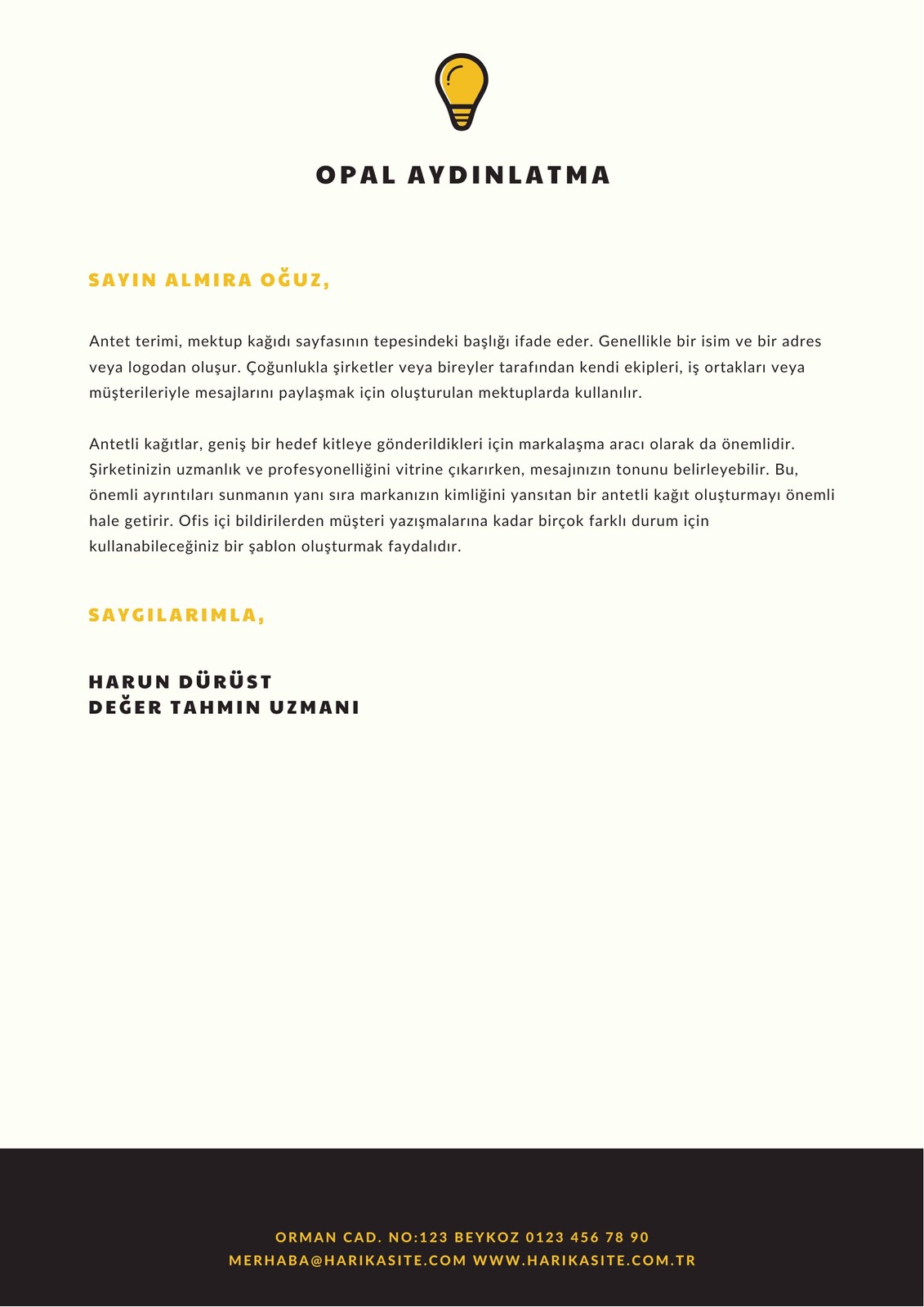 OPAL AYDINLATMA

SAYIN ALMIRA OĞUZ,

Antet terimi, mektup kağıdı sayfasının tepesindeki başlığı ifade eder. Genellikle bir isim ve bir adres veya logodan oluşur. Çoğunlukla şirketler veya bireyler tarafından kendi ekipleri, iş ortakları veya müşterileriyle mesajlarını paylaşmak için oluşturulan mektuplarda kullanılır.

Antetli kağıtlar, geniş bir hedef kitleye gönderildikleri için markalaşma aracı olarak da önemlidir. Şirketinizin uzmanlık ve profesyonelliğini vitrine çıkarırken, mesajınızın tonunu belirleyebilir. Bu, önemli ayrıntıları sunmanın yanı sıra markanızın kimliğini yansıtan bir antetli kağıt oluşturmayı önemli hale getirir. Ofis içi bildirilerden müşteri yazışmalarına kadar birçok farklı durum için kullanabileceğiniz bir şablon oluşturmak faydalıdır.

SAYGILARIMLA,

HARUN DÜRÜST
DEĞER TAHMIN UZMANI

ORMAN CAD. NO:123 BEYKOZ 0123 456 78 90
MERHABA@HARIKASITE.COM WWW.HARIKASITE.COM.TR